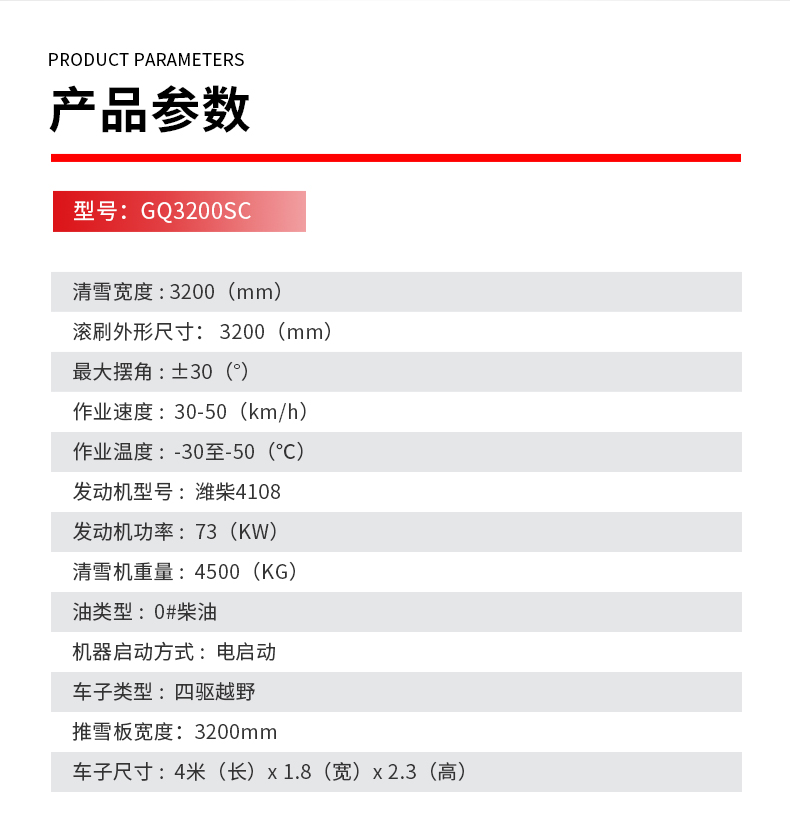 PRODUCT PARAMETERS

产品参数

型号：GQ3200SC

清雪宽度：3200（mm）

滚刷外形尺寸：3200（mm）

最大摆角：±30（°）

作业速度：30-50（km/h）

作业温度：-30至-50（℃）

发动机型号：潍柴4108

发动机功率：73（KW）

清雪机重量：4500（KG）

油类型：0#柴油

机器启动方式：电启动

车子类型：四驱越野

推雪板宽度：3200mm

车子尺寸：4米（长）x 1.8（宽）x 2.3（高）